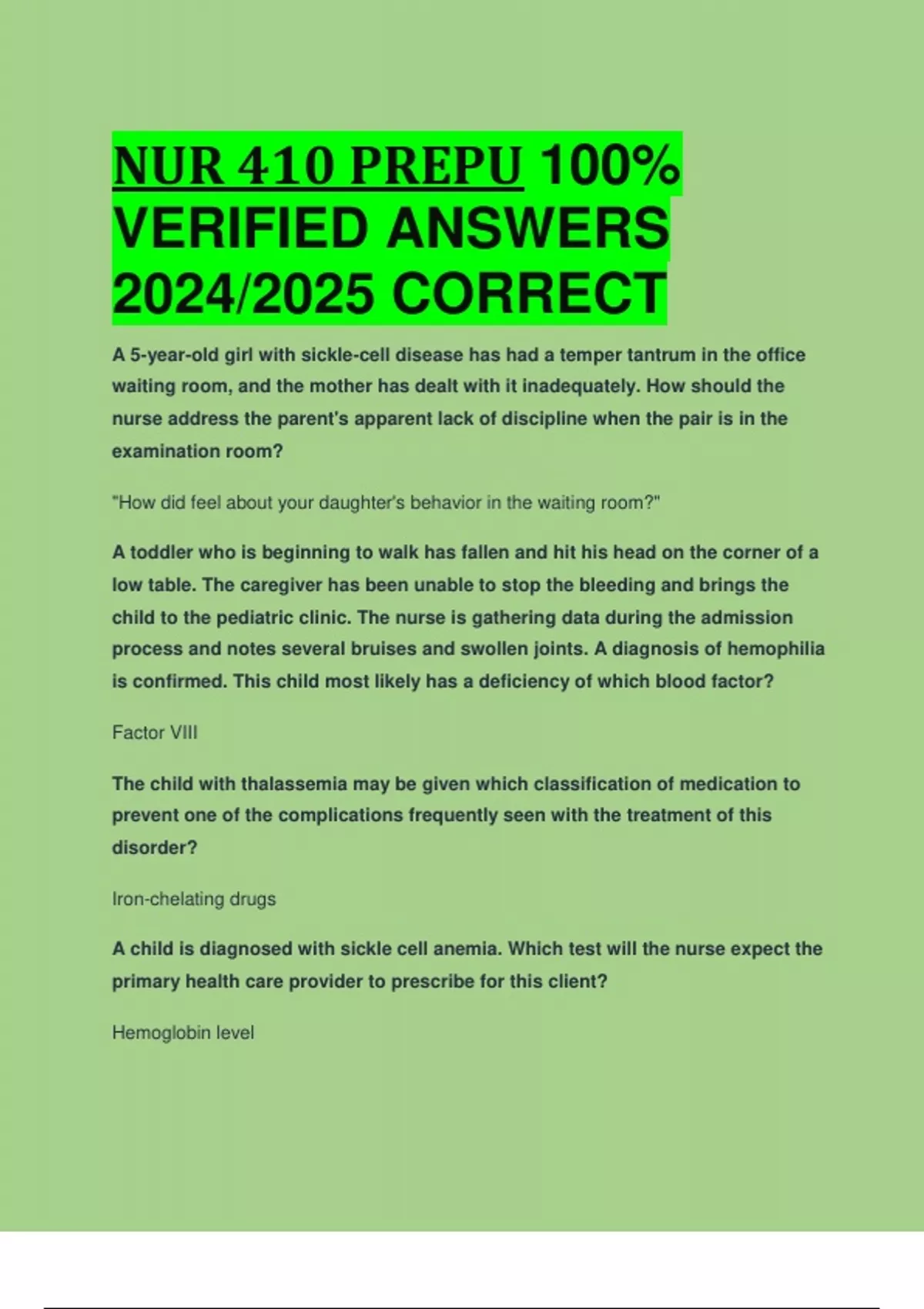 NUR 410 PREPU 100% VERIFIED ANSWERS 2024/2025 CORRECT

A 5-year-old girl with sickle-cell disease has had a temper tantrum in the office waiting room, and the mother has dealt with it inadequately. How should the nurse address the parent's apparent lack of discipline when the pair is in the examination room?

"How did feel about your daughter's behavior in the waiting room?"

A toddler who is beginning to walk has fallen and hit his head on the corner of a low table. The caregiver has been unable to stop the bleeding and brings the child to the pediatric clinic. The nurse is gathering data during the admission process and notes several bruises and swollen joints. A diagnosis of hemophilia is confirmed. This child most likely has a deficiency of which blood factor?

Factor VIII

The child with thalassemia may be given which classification of medication to prevent one of the complications frequently seen with the treatment of this disorder?

Iron-chelating drugs

A child is diagnosed with sickle cell anemia. Which test will the nurse expect the primary health care provider to prescribe for this client?

Hemoglobin level